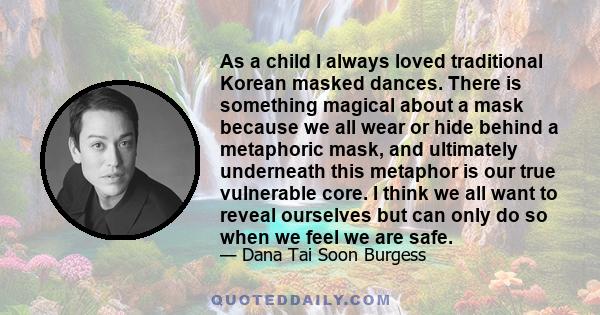 As a child I always loved traditional Korean masked dances. There is something magical about a mask because we all wear or hide behind a metaphoric mask, and ultimately underneath this metaphor is our true vulnerable core. I think we all want to reveal ourselves but can only do so when we feel we are safe.

— Dana Tai Soon Burgess

QUOTEDDAILY.COM